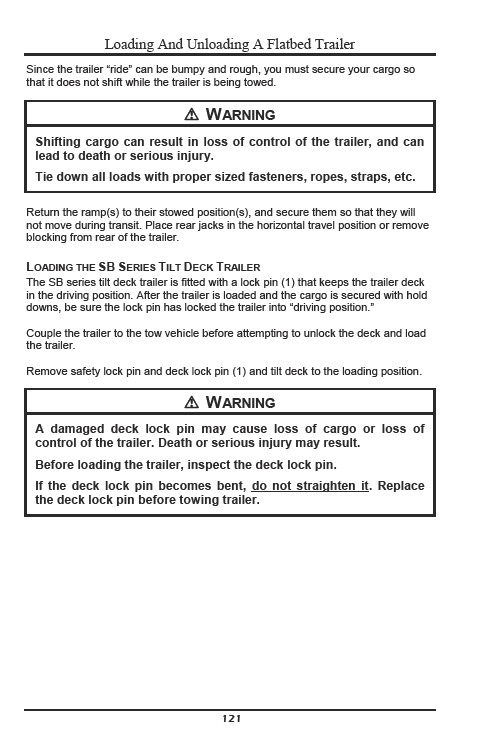 Loading And Unloading A Flatbed Trailer

Since the trailer "ride" can be bumpy and rough, you must secure your cargo so that it does not shift while the trailer is being towed.

⚠ WARNING

Shifting cargo can result in loss of control of the trailer, and can lead to death or serious injury.

Tie down all loads with proper sized fasteners, ropes, straps, etc.

Return the ramp(s) to their stowed position(s), and secure them so that they will not move during transit. Place rear jacks in the horizontal travel position or remove blocking from rear of the trailer.

LOADING THE SB SERIES TILT DECK TRAILER
The SB series tilt deck trailer is fitted with a lock pin (1) that keeps the trailer deck in the driving position. After the trailer is loaded and the cargo is secured with hold downs, be sure the lock pin has locked the trailer into "driving position."

Couple the trailer to the tow vehicle before attempting to unlock the deck and load the trailer.

Remove safety lock pin and deck lock pin (1) and tilt deck to the loading position.

⚠ WARNING

A damaged deck lock pin may cause loss of cargo or loss of control of the trailer. Death or serious injury may result.

Before loading the trailer, inspect the deck lock pin.

If the deck lock pin becomes bent, do not straighten it. Replace the deck lock pin before towing trailer.

121